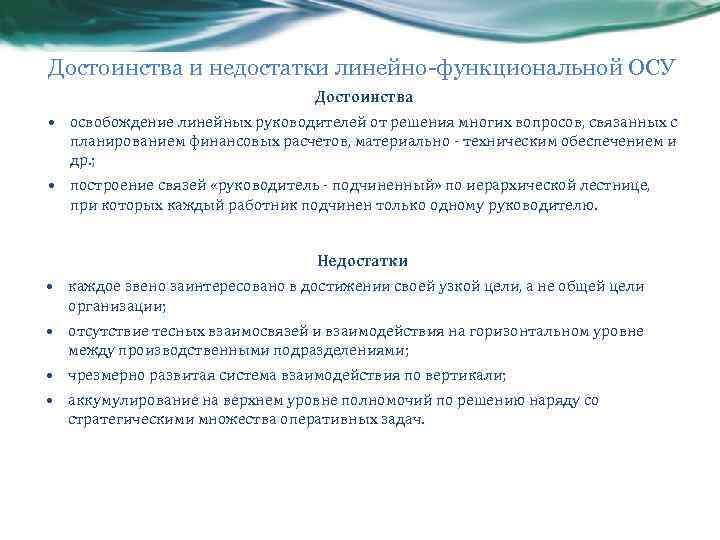 Достоинства и недостатки линейно-функциональной ОСУ

Достоинства

• освобождение линейных руководителей от решения многих вопросов, связанных с планированием финансовых расчетов, материально - техническим обеспечением и др.;

• построение связей «руководитель - подчиненный» по иерархической лестнице, при которых каждый работник подчинен только одному руководителю.

Недостатки

• каждое звено заинтересовано в достижении своей узкой цели, а не общей цели организации;

• отсутствие тесных взаимосвязей и взаимодействия на горизонтальном уровне между производственными подразделениями;

• чрезмерно развитая система взаимодействия по вертикали;

• аккумулирование на верхнем уровне полномочий по решению наряду со стратегическими множества оперативных задач.